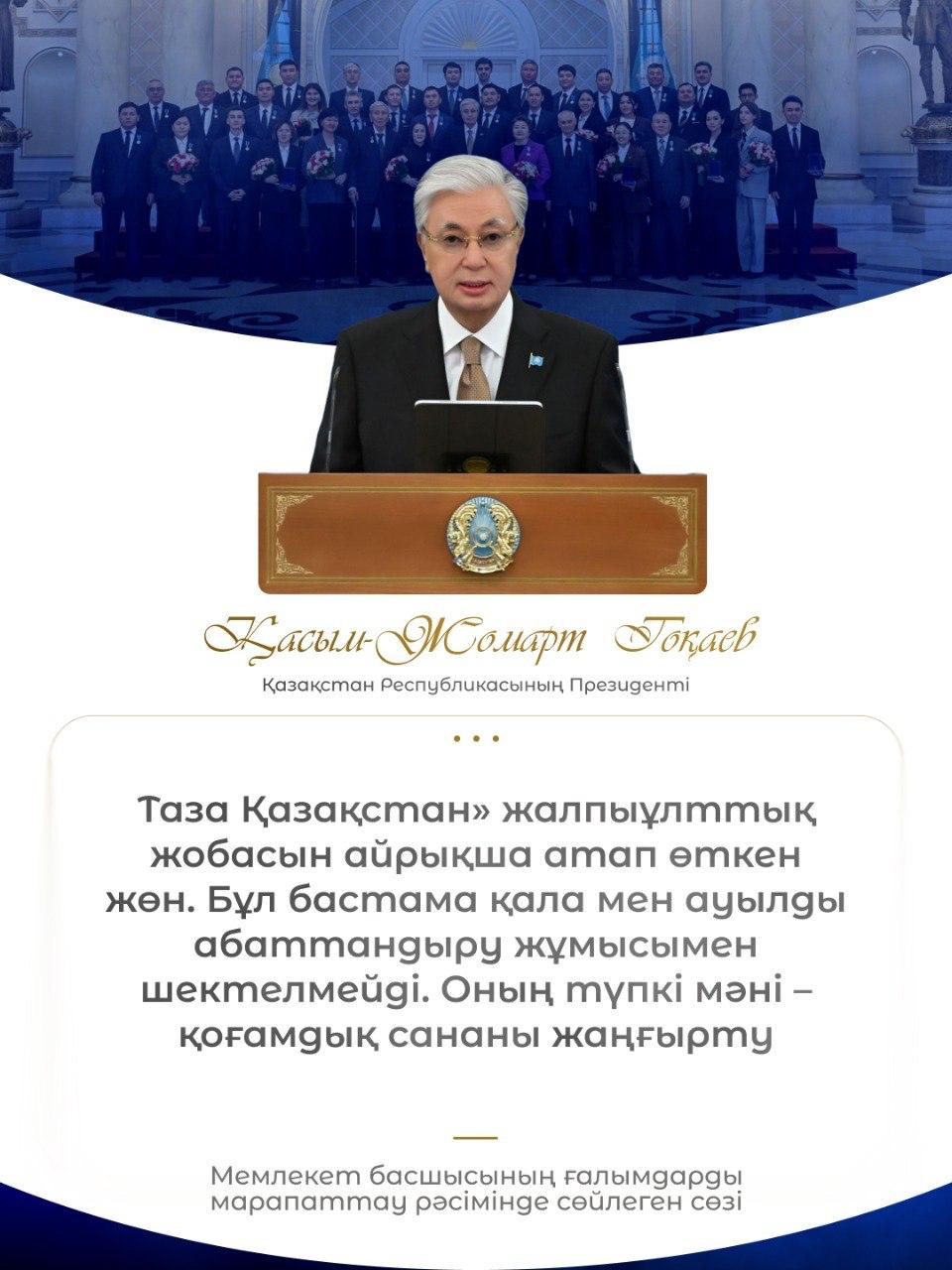 Қасым-Жомарт Тоқаев

Қазақстан Республикасының Президенті

...

Таза Қазақстан» жалпыұлттық жобасын айрықша атап өткен жөн. Бұл бастама қала мен ауылды абаттандыру жұмысымен шектелмейді. Оның түпкі мәні – қоғамдық сананы жаңғырту

Мемлекет басшысының ғалымдарды марапаттау рәсімінде сөйлеген сөзі